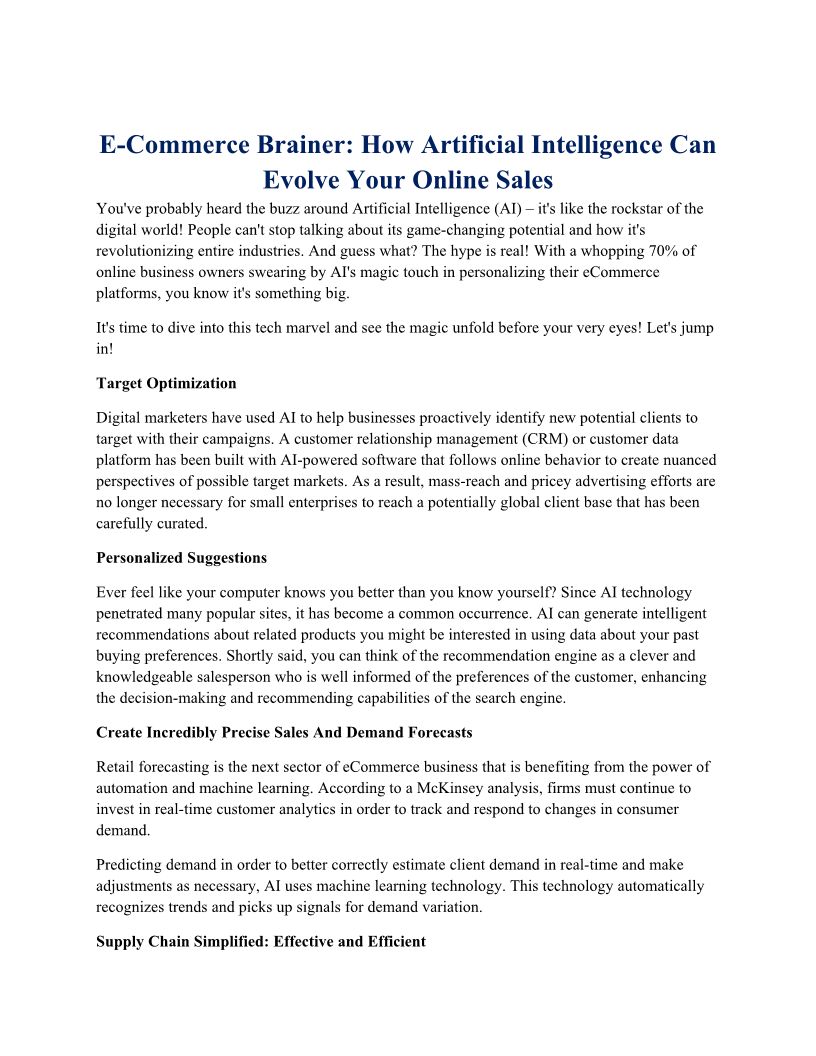 E-Commerce Brainer: How Artificial Intelligence Can Evolve Your Online Sales

You've probably heard the buzz around Artificial Intelligence (AI) – it's like the rockstar of the digital world! People can't stop talking about its game-changing potential and how it's revolutionizing entire industries. And guess what? The hype is real! With a whopping 70% of online business owners swearing by AI's magic touch in personalizing their eCommerce platforms, you know it's something big.

It's time to dive into this tech marvel and see the magic unfold before your very eyes! Let's jump in!

Target Optimization

Digital marketers have used AI to help businesses proactively identify new potential clients to target with their campaigns. A customer relationship management (CRM) or customer data platform has been built with AI-powered software that follows online behavior to create nuanced perspectives of possible target markets. As a result, mass-reach and pricey advertising efforts are no longer necessary for small enterprises to reach a potentially global client base that has been carefully curated.

Personalized Suggestions

Ever feel like your computer knows you better than you know yourself? Since AI technology penetrated many popular sites, it has become a common occurrence. AI can generate intelligent recommendations about related products you might be interested in using data about your past buying preferences. Shortly said, you can think of the recommendation engine as a clever and knowledgeable salesperson who is well informed of the preferences of the customer, enhancing the decision-making and recommending capabilities of the search engine.

Create Incredibly Precise Sales And Demand Forecasts

Retail forecasting is the next sector of eCommerce business that is benefiting from the power of automation and machine learning. According to a McKinsey analysis, firms must continue to invest in real-time customer analytics in order to track and respond to changes in consumer demand.

Predicting demand in order to better correctly estimate client demand in real-time and make adjustments as necessary, AI uses machine learning technology. This technology automatically recognizes trends and picks up signals for demand variation.

Supply Chain Simplified: Effective and Efficient